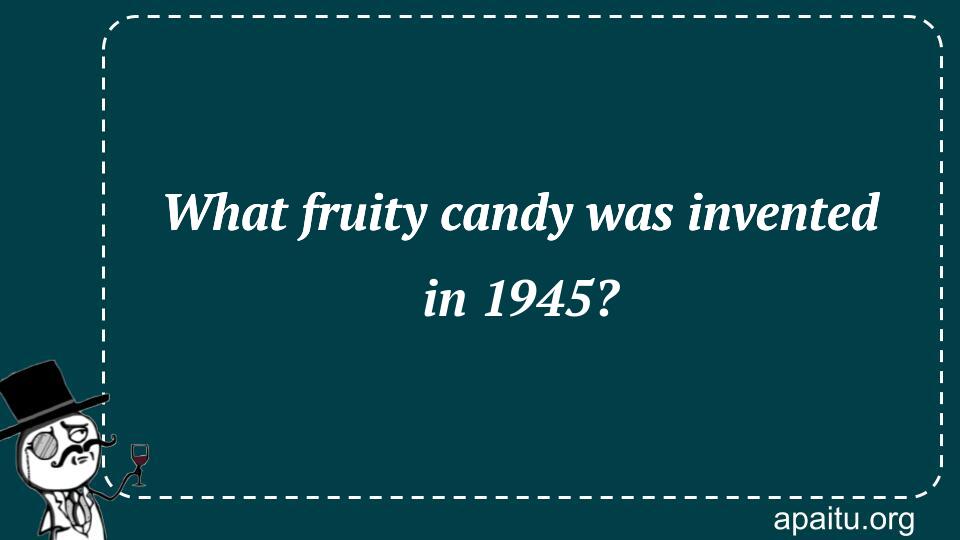 What fruity candy was invented in 1945?

apaitu.org